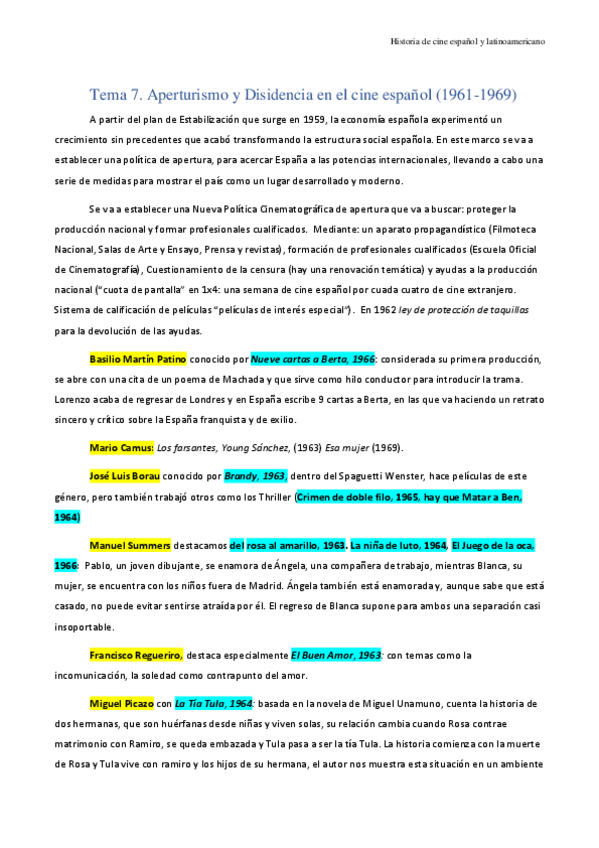 Historia de cine español y latinoamericano

Tema 7. Aperturismo y Disidencia en el cine español (1961-1969)

A partir del plan de Estabilización que surge en 1959, la economía española experimentó un crecimiento sin precedentes que acabó transformando la estructura social española. En este marco se va a establecer una política de apertura, para acercar España a las potencias internacionales, llevando a cabo una serie de medidas para mostrar el país como un lugar desarrollado y moderno.

Se va a establecer una Nueva Política Cinematográfica de apertura que va a buscar: proteger la producción nacional y formar profesionales cualificados. Mediante: un aparato propagandístico (Filmoteca Nacional, Salas de Arte y Ensayo, Prensa y revistas), formación de profesionales cualificados (Escuela Oficial de Cinematografía), Cuestionamiento de la censura (hay una renovación temática) y ayudas a la producción nacional ("cuota de pantalla" en 1x4: una semana de cine español por cuada cuatro de cine extranjero. Sistema de calificación de películas "películas de interés especial"). En 1962 ley de protección de taquillas para la devolución de las ayudas.

Basilio Martín Patino conocido por Nueve cartas a Berta, 1966: considerada su primera producción, se abre con una cita de un poema de Machada y que sirve como hilo conductor para introducir la trama. Lorenzo acaba de regresar de Londres y en España escribe 9 cartas a Berta, en las que va haciendo un retrato sincero y crítico sobre la España franquista y de exilio.

Mario Camus: Los farsantes, Young Sánchez, (1963) Esa mujer (1969).

José Luis Borau conocido por Brandy, 1963, dentro del Spaguetti Wenster, hace películas de este género, pero también trabajó otros como los Thriller (Crimen de doble filo, 1965, hay que Matar a Ben, 1964)

Manuel Summers destacamos del rosa al amarillo, 1963. La niña de luto, 1964, El Juego de la oca, 1966: Pablo, un joven dibujante, se enamora de Ángela, una compañera de trabajo, mientras Blanca, su mujer, se encuentra con los niños fuera de Madrid. Ángela también está enamorada y, aunque sabe que está casado, no puede evitar sentirse atraída por él. El regreso de Blanca supone para ambos una separación casi insoportable.

Francisco Regueriro, destaca especialmente El Buen Amor, 1963: con temas como la incomunicación, la soledad como contrapunto del amor.

Miguel Picazo con La Tía Tula, 1964: basada en la novela de Miguel Unamuno, cuenta la historia de dos hermanas, que son huérfanas desde niñas y viven solas, su relación cambia cuando Rosa contrae matrimonio con Ramiro, se queda embazada y Tula pasa a ser la tía Tula. La historia comienza con la muerte de Rosa y Tula vive con ramiro y los hijos de su hermana, el autor nos muestra esta situación en un ambiente